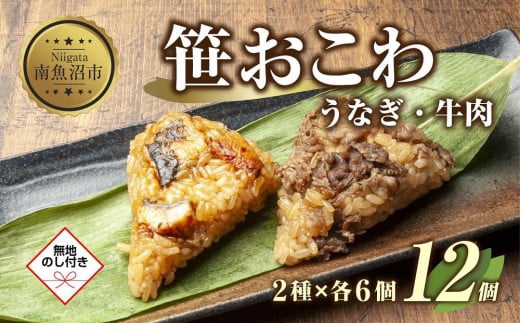 Niigata
南魚沼市

笹おこわ
うなぎ・牛肉

無地
のし付き

2種×各6個 12個